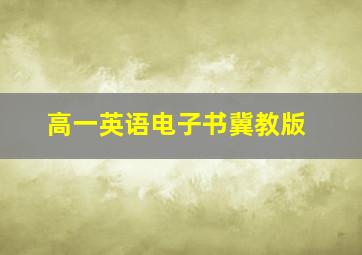 高一英语电子书冀教版